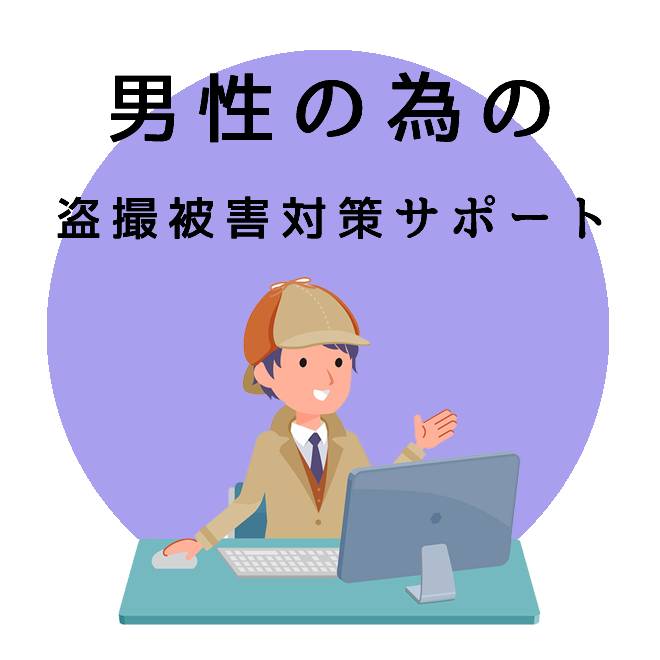 男性の為の

盗撮被害対策サポート